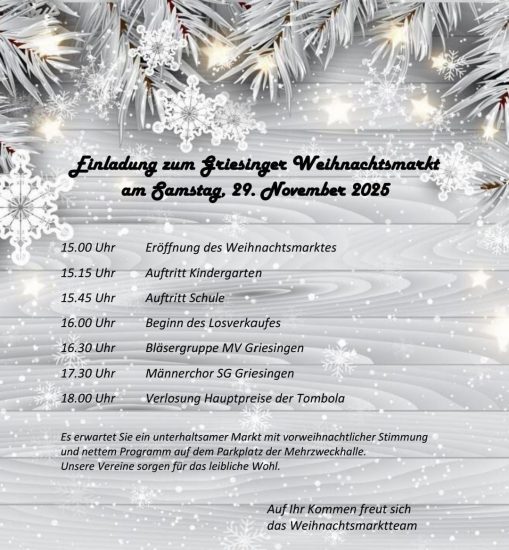 Einladung zum Griesinger Weihnachtsmarkt
am Samstag, 29. November 2025

15.00 Uhr Eröffnung des Weihnachtsmarktes

15.15 Uhr Auftritt Kindergarten

15.45 Uhr Auftritt Schule

16.00 Uhr Beginn des Losverkaufes

16.30 Uhr Bläsergruppe MV Griesingen

17.30 Uhr Männerchor SG Griesingen

18.00 Uhr Verlosung Hauptpreise der Tombola

Es erwartet Sie ein unterhaltsamer Markt mit vorweihnachtlicher Stimmung und nettem Programm auf dem Parkplatz der Mehrzweckhalle.
Unsere Vereine sorgen für das leibliche Wohl.

Auf Ihr Kommen freut sich
das Weihnachtsmarktteam